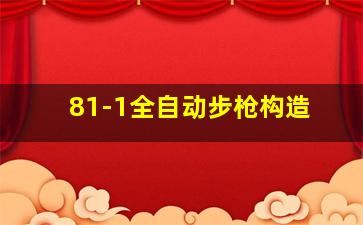 81-1全自动步枪构造